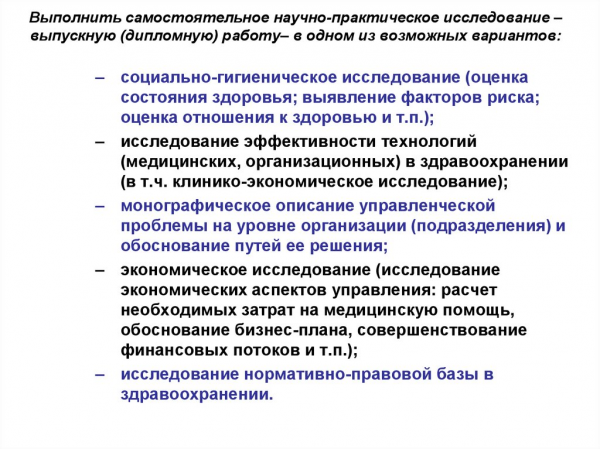 Выполнить самостоятельное научно-практическое исследование – выпускную (дипломную) работу– в одном из возможных вариантов:

– социально-гигиеническое исследование (оценка состояния здоровья; выявление факторов риска; оценка отношения к здоровью и т.п.);
– исследование эффективности технологий (медицинских, организационных) в здравоохранении (в т.ч. клинико-экономическое исследование);
– монографическое описание управленческой проблемы на уровне организации (подразделения) и обоснование путей ее решения;
– экономическое исследование (исследование экономических аспектов управления: расчет необходимых затрат на медицинскую помощь, обоснование бизнес-плана, совершенствование финансовых потоков и т.п.);
– исследование нормативно-правовой базы в здравоохранении.